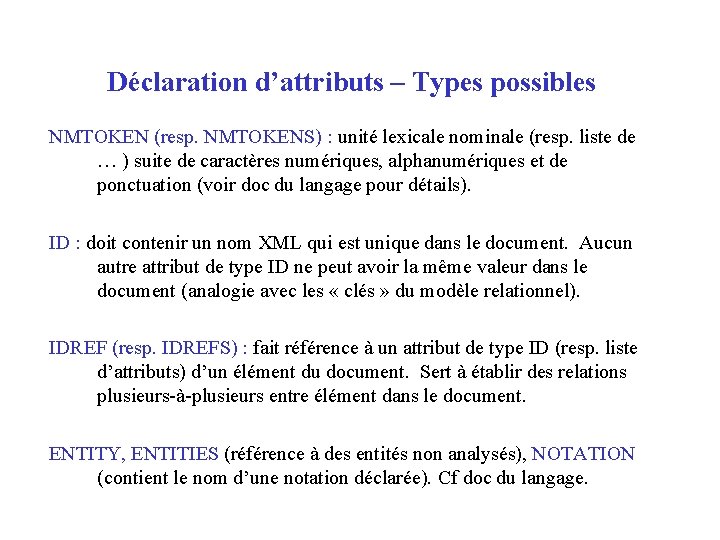 Déclaration d’attributs – Types possibles

NMTOKEN (resp. NMTOKENS) : unité lexicale nominale (resp. liste de … ) suite de caractères numériques, alphanumériques et de ponctuation (voir doc du langage pour détails).

ID : doit contenir un nom XML qui est unique dans le document. Aucun autre attribut de type ID ne peut avoir la même valeur dans le document (analogie avec les « clés » du modèle relationnel).

IDREF (resp. IDREFS) : fait référence à un attribut de type ID (resp. liste d’attributs) d’un élément du document. Sert à établir des relations plusieurs-à-plusieurs entre élément dans le document.

ENTITY, ENTITIES (référence à des entités non analysés), NOTATION (contient le nom d’une notation déclarée). Cf doc du langage.